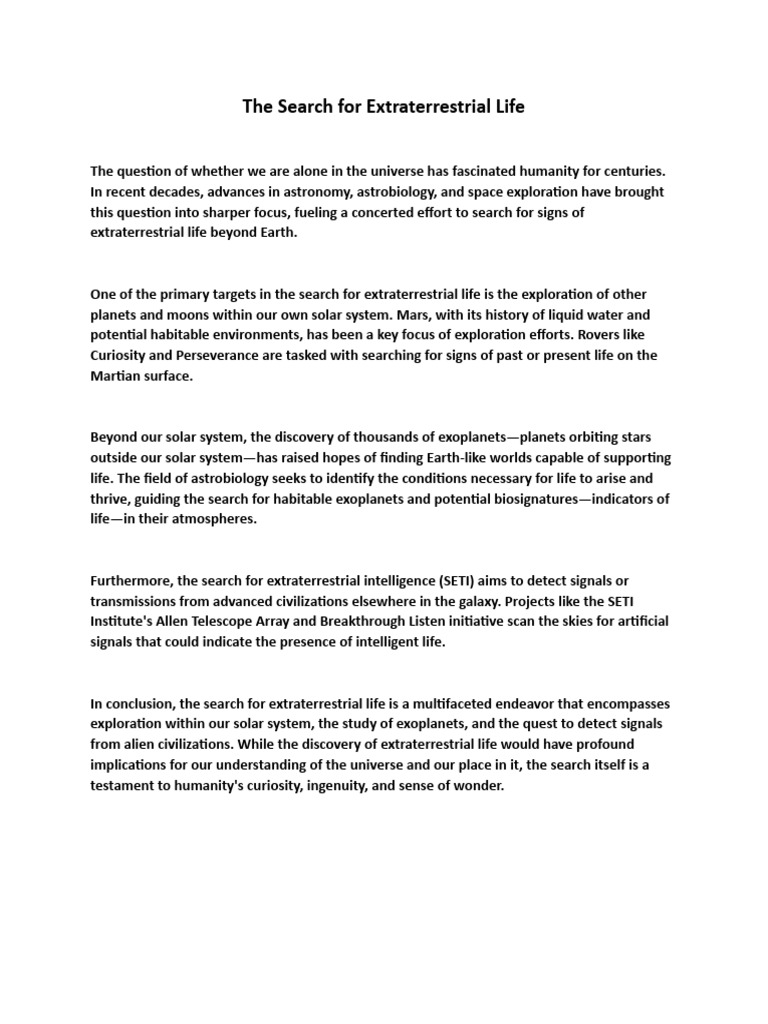 The Search for Extraterrestrial Life

The question of whether we are alone in the universe has fascinated humanity for centuries. In recent decades, advances in astronomy, astrobiology, and space exploration have brought this question into sharper focus, fueling a concerted effort to search for signs of extraterrestrial life beyond Earth.

One of the primary targets in the search for extraterrestrial life is the exploration of other planets and moons within our own solar system. Mars, with its history of liquid water and potential habitable environments, has been a key focus of exploration efforts. Rovers like Curiosity and Perseverance are tasked with searching for signs of past or present life on the Martian surface.

Beyond our solar system, the discovery of thousands of exoplanets—planets orbiting stars outside our solar system—has raised hopes of finding Earth-like worlds capable of supporting life. The field of astrobiology seeks to identify the conditions necessary for life to arise and thrive, guiding the search for habitable exoplanets and potential biosignatures—indicators of life—in their atmospheres.

Furthermore, the search for extraterrestrial intelligence (SETI) aims to detect signals or transmissions from advanced civilizations elsewhere in the galaxy. Projects like the SETI Institute's Allen Telescope Array and Breakthrough Listen initiative scan the skies for artificial signals that could indicate the presence of intelligent life.

In conclusion, the search for extraterrestrial life is a multifaceted endeavor that encompasses exploration within our solar system, the study of exoplanets, and the quest to detect signals from alien civilizations. While the discovery of extraterrestrial life would have profound implications for our understanding of the universe and our place in it, the search itself is a testament to humanity's curiosity, ingenuity, and sense of wonder.